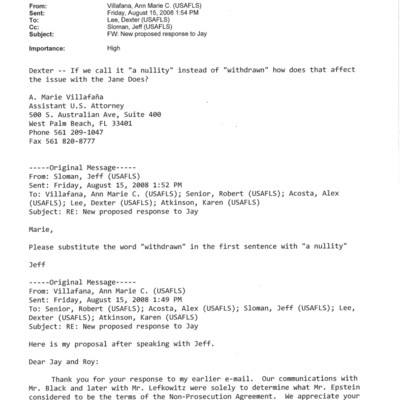 From: Villafana, Ann Marie C. (USAFLS)
Sent: Friday, August 15, 2008 1:54 PM
To: Lee, Dexter (USAFLS)
Cc: Sloman, Jeff (USAFLS)
Subject: FW: New proposed response to Jay

Importance: High

Dexter -- If we call it "a nullity" instead of "withdrawn" how does that affect the issue with the Jane Does?

A. Marie Villafaña
Assistant U.S. Attorney
500 S. Australian Ave, Suite 400
West Palm Beach, FL 33401
Phone 561 209-1047
Fax 561 820-8777

-----Original Message-----
From: Sloman, Jeff (USAFLS)
Sent: Friday, August 15, 2008 1:52 PM
To: Villafana, Ann Marie C. (USAFLS); Senior, Robert (USAFLS); Acosta, Alex (USAFLS); Lee, Dexter (USAFLS); Atkinson, Karen (USAFLS)
Subject: RE: New proposed response to Jay

Marie,

Please substitute the word "withdrawn" in the first sentence with "a nullity"

Jeff

-----Original Message-----
From: Villafana, Ann Marie C. (USAFLS)
Sent: Friday, August 15, 2008 1:49 PM
To: Senior, Robert (USAFLS); Acosta, Alex (USAFLS); Sloman, Jeff (USAFLS); Lee, Dexter (USAFLS); Atkinson, Karen (USAFLS)
Subject: RE: New proposed response to Jay

Here is my proposal after speaking with Jeff.

Dear Jay and Roy:

Thank you for your response to my earlier e-mail. Our communications with Mr. Black and later with Mr. Lefkowitz were solely to determine what Mr. Epstein considered to be the terms of the Non-Prosecution Agreement. We appreciate your